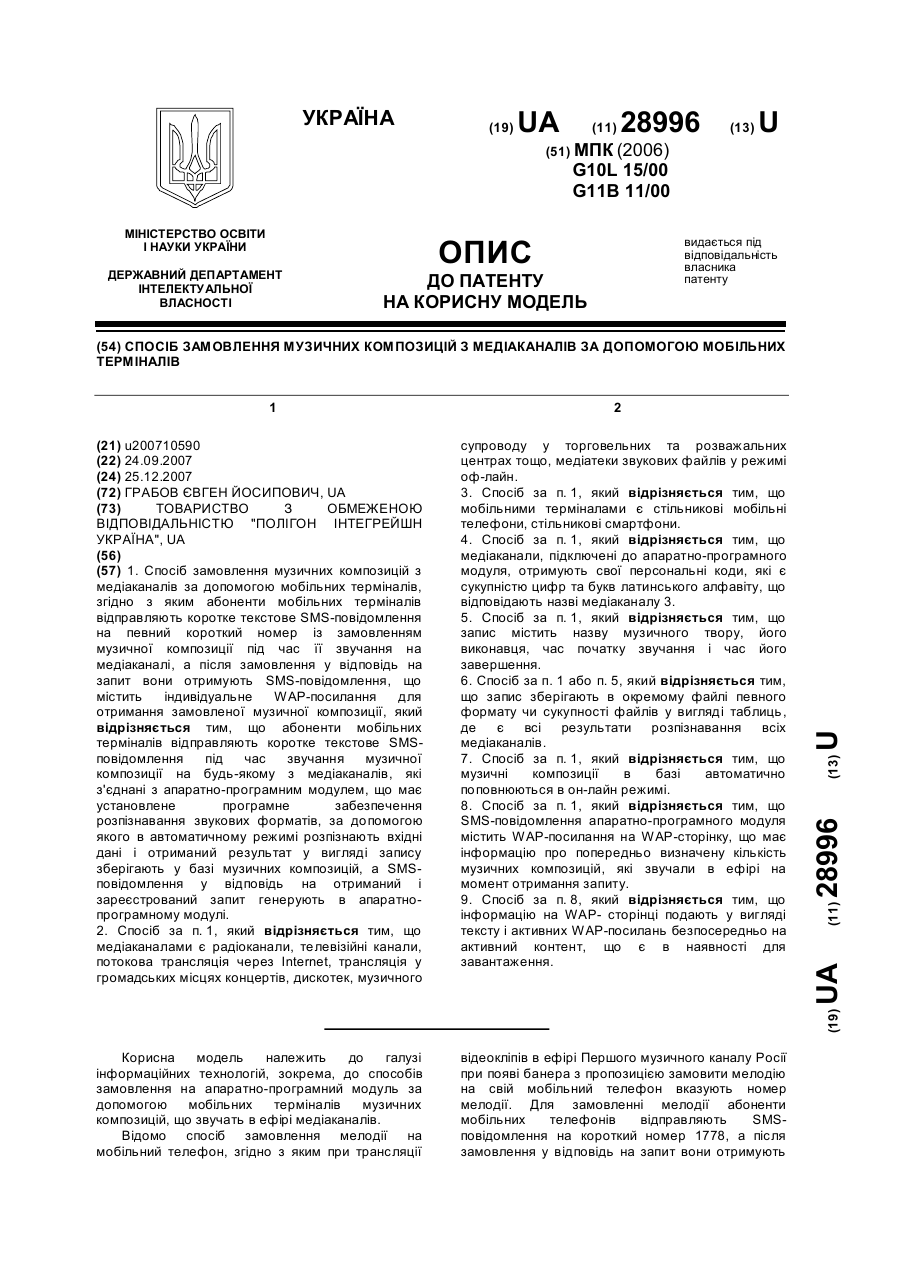 УКРАЇНА

(19) UA (11) 28996 (13) U

(51) МПК (2006)
G10L 15/00
G11B 11/00

МІНІСТЕРСТВО ОСВІТИ І НАУКИ УКРАЇНИ

ДЕРЖАВНИЙ ДЕПАРТАМЕНТ ІНТЕЛЕКТУАЛЬНОЇ ВЛАСНОСТІ

ОПИС
ДО ПАТЕНТУ
НА КОРИСНУ МОДЕЛЬ

видається під відповідальність власника патенту

(54) СПОСІБ ЗАМОВЛЕННЯ МУЗИЧНИХ КОМПОЗИЦІЙ З МЕДІАКАНАЛІВ ЗА ДОПОМОГОЮ МОБІЛЬНИХ ТЕРМІНАЛІВ

1

(21) u200710590
(22) 24.09.2007
(24) 25.12.2007
(72) ГРАБОВ ЄВГЕН ЙОСИПОВИЧ, UA
(73) ТОВАРИСТВО З ОБМЕЖЕНОЮ ВІДПОВІДАЛЬНІСТЮ "ПОЛІГОН ІНТЕГРЕЙШН УКРАЇНА", UA
(56)
(57) 1. Спосіб замовлення музичних композицій з медіаканалів за допомогою мобільних терміналів, згідно з яким абоненти мобільних терміналів відправляють коротке текстове SMS-повідомлення на певний короткий номер із замовленням музичної композиції під час її звучання на медіаканалі, а після замовлення у відповідь на запит вони отримують SMS-повідомлення, що містить індивідуальне WAP-посилання для отримання замовленої музичної композиції, який відрізняється тим, що абоненти мобільних терміналів відправляють коротке текстове SMS-повідомлення під час звучання музичної композиції на будь-якому з медіаканалів, які з'єднані з апаратно-програмним модулем, що має установлене програмне забезпечення розпізнавання звукових форматів, за допомогою якого в автоматичному режимі розпізнають вхідні дані і отриманий результат у вигляді запису зберігають у базі музичних композицій, а SMS-повідомлення у відповідь на отриманий і зареєстрований запит генерують в апаратно-програмному модулі.
2. Спосіб за п. 1, який відрізняється тим, що медіаканалами є радіоканали, телевізійні канали, потокова трансляція через Internet, трансляція у громадських місцях концертів, дискотек, музичного

2

супроводу у торговельних та розважальних центрах тощо, медіатеки звукових файлів у режимі оф-лайн.
3. Спосіб за п. 1, який відрізняється тим, що мобільними терміналами є стільникові мобільні телефони, стільникові смартфони.
4. Спосіб за п. 1, який відрізняється тим, що медіаканали, підключені до апаратно-програмного модуля, отримують свої персональні коди, які є сукупністю цифр та букв латинського алфавіту, що відповідають назві медіаканалу 3.
5. Спосіб за п. 1, який відрізняється тим, що запис містить назву музичного твору, його виконавця, час початку звучання і час його завершення.
6. Спосіб за п. 1 або п. 5, який відрізняється тим, що запис зберігають в окремому файлі певного формату чи сукупності файлів у вигляді таблиць, де є всі результати розпізнавання всіх медіаканалів.
7. Спосіб за п. 1, який відрізняється тим, що музичні композиції в базі автоматично поповнюються в он-лайн режимі.
8. Спосіб за п. 1, який відрізняється тим, що SMS-повідомлення апаратно-програмного модуля містить WAP-посилання на WAP-сторінку, що має інформацію про попередньо визначену кількість музичних композицій, які звучали в ефірі на момент отримання запиту.
9. Спосіб за п. 8, який відрізняється тим, що інформацію на WAP- сторінці подають у вигляді тексту і активних WAP-посилань безпосередньо на активний контент, що є в наявності для завантаження.

(19) UA (11) 28996 (13) U

Корисна модель належить до галузі інформаційних технологій, зокрема, до способів замовлення на апаратно-програмний модуль за допомогою мобільних терміналів музичних композицій, що звучать в ефірі медіаканалів.
Відомо спосіб замовлення мелодії на мобільний телефон, згідно з яким при трансляції відеокліпів в ефірі Першого музичного каналу Росії при появі банера з пропозицією замовити мелодію на свій мобільний телефон вказують номер мелодії. Для замовленні мелодії абоненти мобільних телефонів відправляють SMS-повідомлення на короткий номер 1778, а після замовлення у відповідь на запит вони отримують